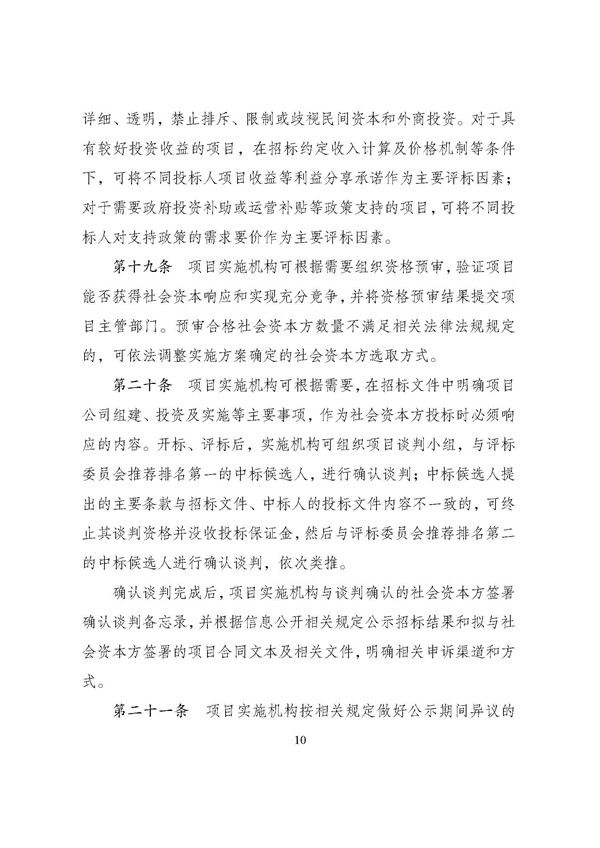 详细、透明，禁止排斥、限制或歧视民间资本和外商投资。对于具有较好投资收益的项目，在招标约定收入计算及价格机制等条件下，可将不同投标人项目收益等利益分享承诺作为主要评标因素；对于需要政府投资补助或运营补贴等政策支持的项目，可将不同投标人对支持政策的需求要价作为主要评标因素。

第十九条　项目实施机构可根据需要组织资格预审，验证项目能否获得社会资本响应和实现充分竞争，并将资格预审结果提交项目主管部门。预审合格社会资本方数量不满足相关法律法规规定的，可依法调整实施方案确定的社会资本方选取方式。

第二十条　项目实施机构可根据需要，在招标文件中明确项目公司组建、投资及实施等主要事项，作为社会资本方投标时必须响应的内容。开标、评标后，实施机构可组织项目谈判小组，与评标委员会推荐排名第一的中标候选人，进行确认谈判；中标候选人提出的主要条款与招标文件、中标人的投标文件内容不一致的，可终止其谈判资格并没收投标保证金，然后与评标委员会推荐排名第二的中标候选人进行确认谈判，依次类推。

确认谈判完成后，项目实施机构与谈判确认的社会资本方签署确认谈判备忘录，并根据信息公开相关规定公示招标结果和拟与社会资本方签署的项目合同文本及相关文件，明确相关申诉渠道和方式。

第二十一条　项目实施机构按相关规定做好公示期间异议的

10